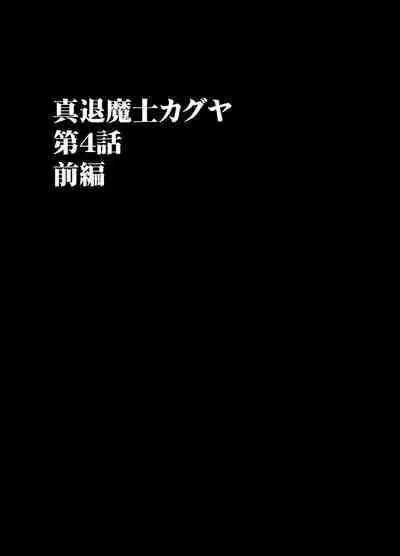 真退魔士カグヤ
第4話
前編